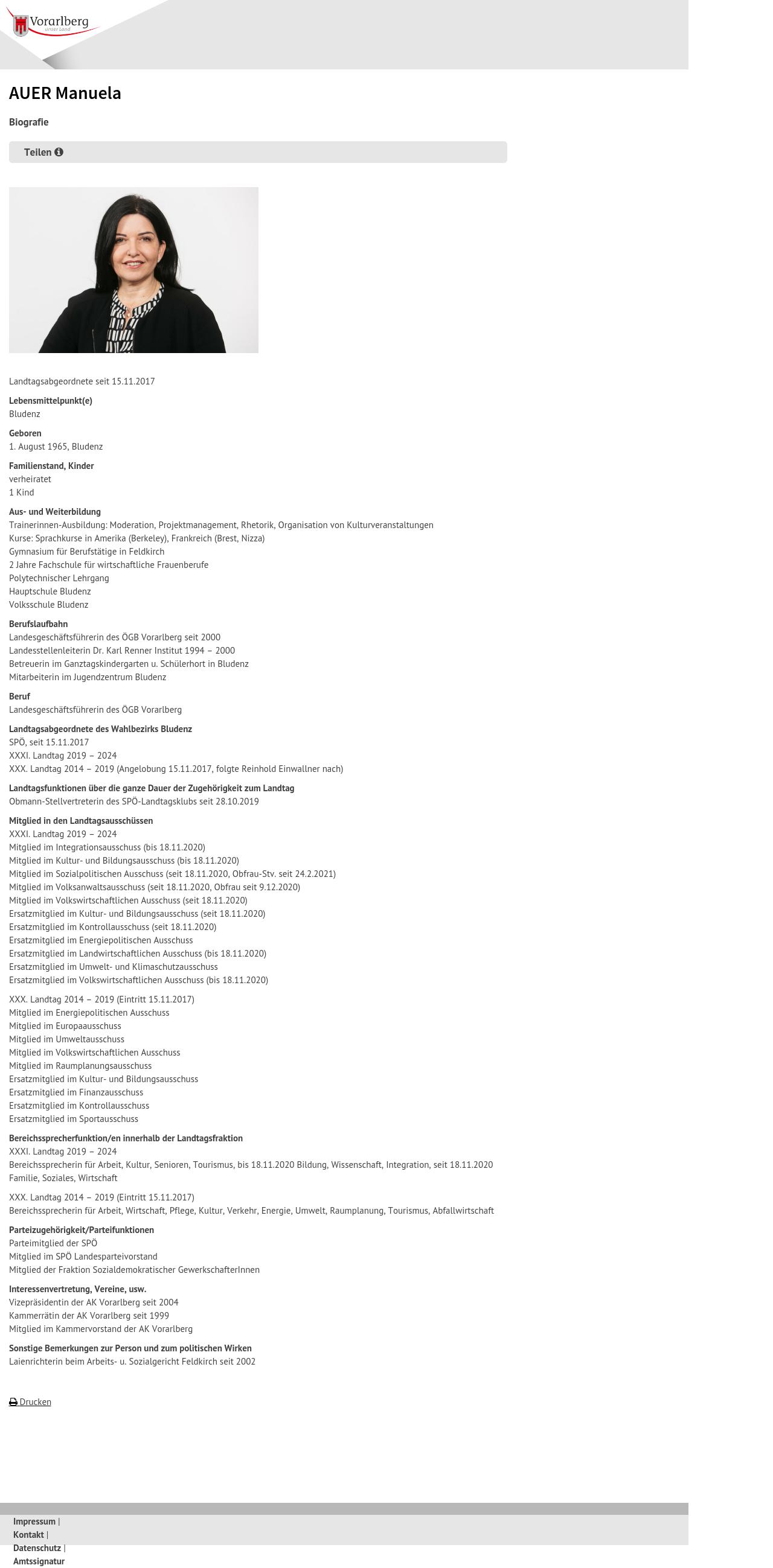 Vorarlberg
unser Land

AUER Manuela

Biografie

Teilen

Landtagsabgeordnete seit 15.11.2017

Lebensmittelpunkt(e)
Bludenz

Geboren
1. August 1965, Bludenz

Familienstand, Kinder
verheiratet
1 Kind

Aus- und Weiterbildung
Trainerinnen-Ausbildung: Moderation, Projektmanagement, Rhetorik, Organisation von Kulturveranstaltungen
Kurse: Sprachkurse in Amerika (Berkeley), Frankreich (Brest, Nizza)
Gymnasium für Berufstätige in Feldkirch
2 Jahre Fachschule für wirtschaftliche Frauenberufe
Polytechnischer Lehrgang
Hauptschule Bludenz
Volksschule Bludenz

Berufslaufbahn
Landesgeschäftsführerin des ÖGB Vorarlberg seit 2000
Landesstellenleiterin Dr. Karl Renner Institut 1994 – 2000
Betreuerin im Ganztagskindergarten u. Schülerhort in Bludenz
Mitarbeiterin im Jugendzentrum Bludenz

Beruf
Landesgeschäftsführerin des ÖGB Vorarlberg

Landtagsabgeordnete des Wahlbezirks Bludenz
SPÖ, seit 15.11.2017
XXXI. Landtag 2019 – 2024
XXX. Landtag 2014 – 2019 (Angelobung 15.11.2017, folgte Reinhold Einwallner nach)

Landtagsfunktionen über die ganze Dauer der Zugehörigkeit zum Landtag
Obmann-Stellvertreterin des SPÖ-Landtagsklubs seit 28.10.2019

Mitglied in den Landtagsausschüssen
XXXI. Landtag 2019 – 2024
Mitglied im Integrationsausschuss (bis 18.11.2020)
Mitglied im Kultur- und Bildungsausschuss (bis 18.11.2020)
Mitglied im Sozialpolitischen Ausschuss (seit 18.11.2020, Obfrau-Stv. seit 24.2.2021)
Mitglied im Volksanwaltsausschuss (seit 18.11.2020, Obfrau seit 9.12.2020)
Mitglied im Volkswirtschaftlichen Ausschuss (seit 18.11.2020)
Ersatzmitglied im Kultur- und Bildungsausschuss (seit 18.11.2020)
Ersatzmitglied im Kontrollausschuss (seit 18.11.2020)
Ersatzmitglied im Energiepolitischen Ausschuss
Ersatzmitglied im Landwirtschaftlichen Ausschuss (bis 18.11.2020)
Ersatzmitglied im Umwelt- und Klimaschutzausschuss
Ersatzmitglied im Volkswirtschaftlichen Ausschuss (bis 18.11.2020)

XXX. Landtag 2014 – 2019 (Eintritt 15.11.2017)
Mitglied im Energiepolitischen Ausschuss
Mitglied im Europaausschuss
Mitglied im Umweltausschuss
Mitglied im Volkswirtschaftlichen Ausschuss
Mitglied im Raumplanungsausschuss
Ersatzmitglied im Kultur- und Bildungsausschuss
Ersatzmitglied im Finanzausschuss
Ersatzmitglied im Kontrollausschuss
Ersatzmitglied im Sportausschuss

Bereichssprecherfunktion/en innerhalb der Landtagsfraktion
XXXI. Landtag 2019 – 2024
Bereichssprecherin für Arbeit, Kultur, Senioren, Tourismus, bis 18.11.2020 Bildung, Wissenschaft, Integration, seit 18.11.2020 Familie, Soziales, Wirtschaft

XXX. Landtag 2014 – 2019 (Eintritt 15.11.2017)
Bereichssprecherin für Arbeit, Wirtschaft, Pflege, Kultur, Verkehr, Energie, Umwelt, Raumplanung, Tourismus, Abfallwirtschaft

Parteizugehörigkeit/Parteifunktionen
Parteimitglied der SPÖ
Mitglied im SPÖ Landesparteivorstand
Mitglied der Fraktion Sozialdemokratischer GewerkschafterInnen

Interessenvertretung, Vereine, usw.
Vizepräsidentin der AK Vorarlberg seit 2004
Kammerrätin der AK Vorarlberg seit 1999
Mitglied im Kammervorstand der AK Vorarlberg

Sonstige Bemerkungen zur Person und zum politischen Wirken
Laienrichterin beim Arbeits- u. Sozialgericht Feldkirch seit 2002

Drucken

Impressum |
Kontakt |
Datenschutz |
Amtssignatur